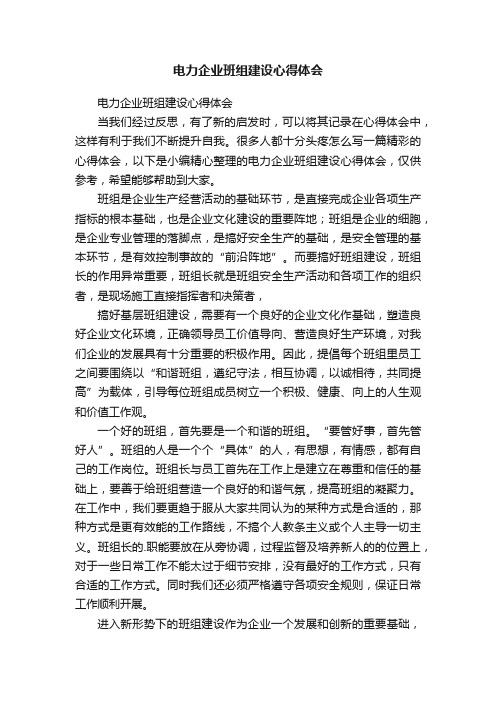 电力企业班组建设心得体会

电力企业班组建设心得体会

当我们经过反思，有了新的启发时，可以将其记录在心得体会中，这样有利于我们不断提升自我。很多人都十分头疼怎么写一篇精彩的心得体会，以下是小编精心整理的电力企业班组建设心得体会，仅供参考，希望能够帮助到大家。

班组是企业生产经营活动的基础环节，是直接完成企业各项生产指标的根本基础，也是企业文化建设的重要阵地；班组是企业的细胞，是企业专业管理的落脚点，是搞好安全生产的基础，是安全管理的基本环节，是有效控制事故的“前沿阵地”。而要搞好班组建设，班组长的作用异常重要，班组长就是班组安全生产活动和各项工作的组织者，是现场施工直接指挥者和决策者，

搞好基层班组建设，需要有一个良好的企业文化作基础，塑造良好企业文化环境，正确领导员工价值导向、营造良好生产环境，对我们企业的发展具有十分重要的积极作用。因此，提倡每个班组里员工之间要围绕以“和谐班组，遵纪守法，相互协调，以诚相待，共同提高”为载体，引导每位班组成员树立一个积极、健康、向上的人生观和价值工作观。

一个好的班组，首先要是一个和谐的班组。“要管好事，首先管好人”。班组的人是一个个“具体”的人，有思想，有情感，都有自己的工作岗位。班组长与员工首先在工作上是建立在尊重和信任的基础上，要善于给班组营造一个良好的和谐气氛，提高班组的凝聚力。在工作中，我们要更趋于服从大家共同认为的某种方式是合适的，那种方式是更有效能的工作路线，不搞个人教条主义或个人主导一切主义。班组长的.职能要放在从旁协调，过程监督及培养新人的的位置上，对于一些日常工作不能太过于细节安排，没有最好的工作方式，只有合适的工作方式。同时我们还必须严格遵守各项安全规则，保证日常工作顺利开展。

进入新形势下的班组建设作为企业一个发展和创新的重要基础，